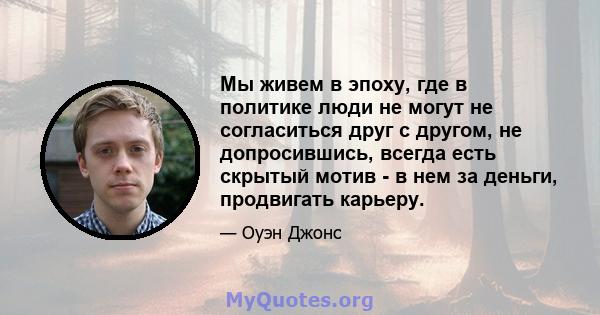 Мы живем в эпоху, где в политике люди не могут не согласиться друг с другом, не допросившись, всегда есть скрытый мотив - в нем за деньги, продвигать карьеру.

— Оуэн Джонс

MyQuotes.org